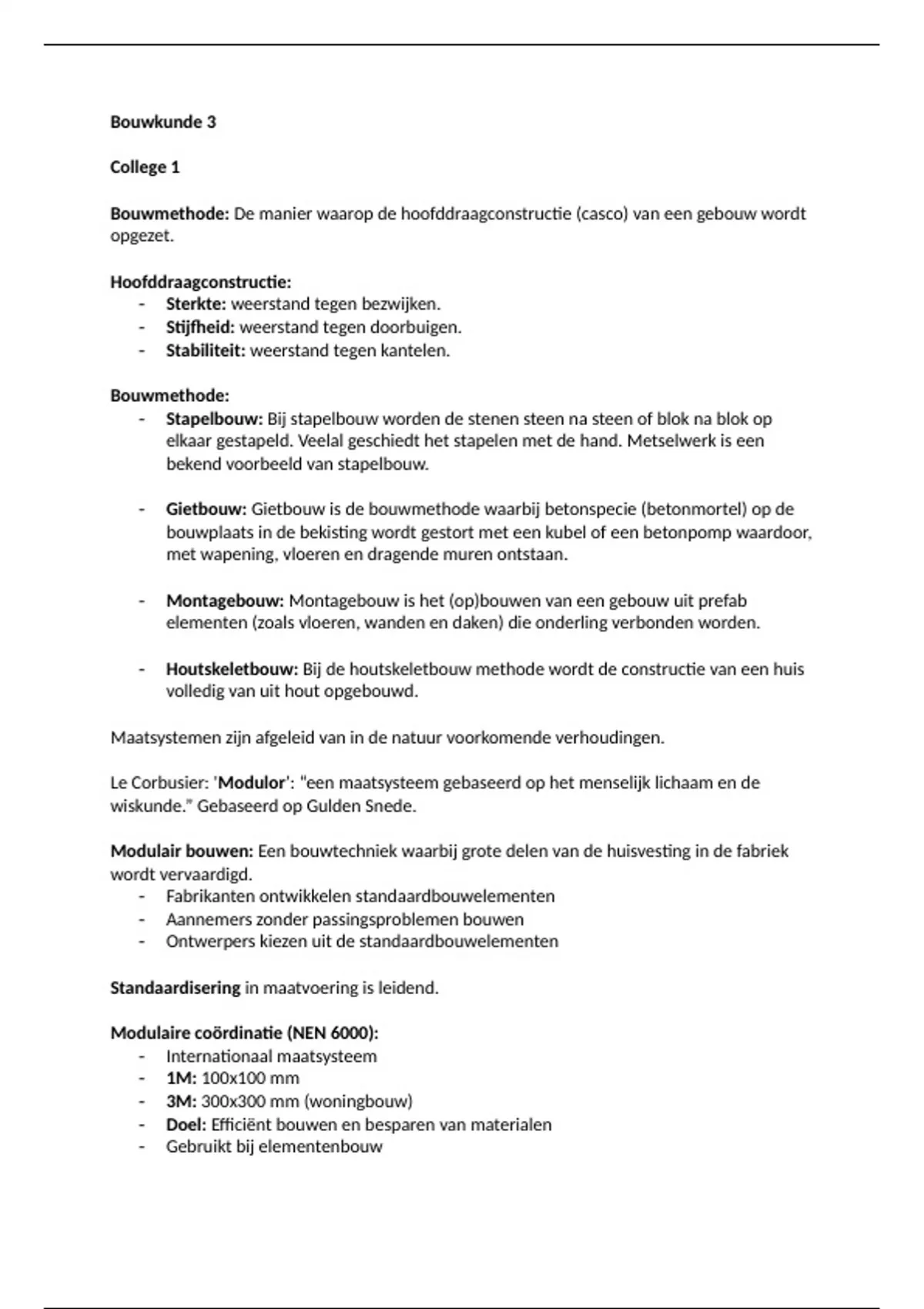 Bouwkunde 3

College 1

Bouwmethode: De manier waarop de hoofddraagconstructie (casco) van een gebouw wordt opgezet.

Hoofddraagconstructie:
- Sterkte: weerstand tegen bezwijken.
- Stijfheid: weerstand tegen doorbuigen.
- Stabiliteit: weerstand tegen kantelen.

Bouwmethode:
- Stapelbouw: Bij stapelbouw worden de stenen steen na steen of blok na blok op elkaar gestapeld. Veelal geschiedt het stapelen met de hand. Metselwerk is een bekend voorbeeld van stapelbouw.

- Gietbouw: Gietbouw is de bouwmethode waarbij betonspecie (betonmortel) op de bouwplaats in de bekisting wordt gestort met een kubel of een betonpomp waardoor, met wapening, vloeren en dragende muren ontstaan.

- Montagebouw: Montagebouw is het (op)bouwen van een gebouw uit prefab elementen (zoals vloeren, wanden en daken) die onderling verbonden worden.

- Houtskeletbouw: Bij de houtskeletbouw methode wordt de constructie van een huis volledig van uit hout opgebouwd.

Maatsystemen zijn afgeleid van in de natuur voorkomende verhoudingen.

Le Corbusier: 'Modulor': "een maatsysteem gebaseerd op het menselijk lichaam en de wiskunde." Gebaseerd op Gulden Snede.

Modulair bouwen: Een bouwtechniek waarbij grote delen van de huisvesting in de fabriek wordt vervaardigd.
- Fabrikanten ontwikkelen standaardbouwelementen
- Aannemers zonder passingsproblemen bouwen
- Ontwerpers kiezen uit de standaardbouwelementen

Standaardisering in maatvoering is leidend.

Modulaire coördinatie (NEN 6000):
- Internationaal maatsysteem
- 1M: 100x100 mm
- 3M: 300x300 mm (woningbouw)
- Doel: Efficiënt bouwen en besparen van materialen
- Gebruikt bij elementenbouw